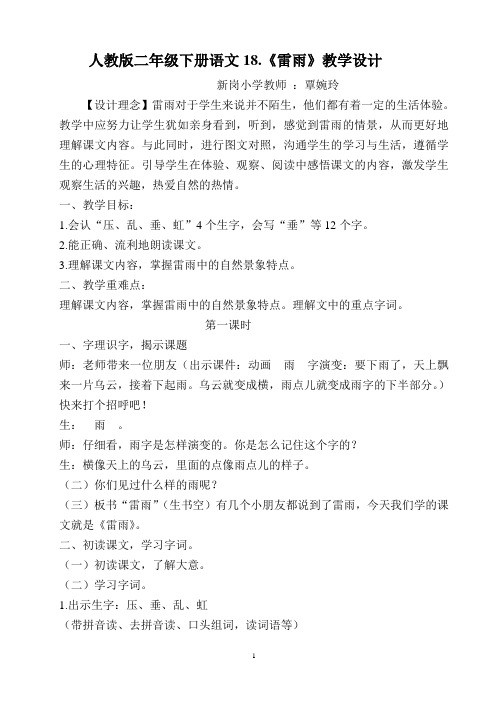 人教版二年级下册语文 18.《雷雨》教学设计

新岗小学教师 ：覃婉玲

【设计理念】雷雨对于学生来说并不陌生，他们都有着一定的生活体验。教学中应努力让学生犹如亲身看到，听到，感觉到雷雨的情景，从而更好地理解课文内容。与此同时，进行图文对照，沟通学生的学习与生活，遵循学生的心理特征。引导学生在体验、观察、阅读中感悟课文的内容，激发学生观察生活的兴趣，热爱自然的热情。

一、教学目标：

1.会认“压、乱、垂、虹”4 个生字，会写“垂”等 12 个字。

2.能正确、流利地朗读课文。

3.理解课文内容，掌握雷雨中的自然景象特点。

二、教学重难点：

理解课文内容，掌握雷雨中的自然景象特点。理解文中的重点字词。

第一课时

一、字理识字，揭示课题

师：老师带来一位朋友（出示课件：动画　雨　字演变：要下雨了，天上飘来一片乌云，接着下起雨。乌云就变成横，雨点儿就变成雨字的下半部分。）快来打个招呼吧！

生：　雨　。

师：仔细看，雨字是怎样演变的。你是怎么记住这个字的？

生：横像天上的乌云，里面的点像雨点儿的样子。

（二）你们见过什么样的雨呢？

（三）板书“雷雨”（生书空）有几个小朋友都说到了雷雨，今天我们学的课文就是《雷雨》。

二、初读课文，学习字词。

（一）初读课文，了解大意。

（二）学习字词。

1.出示生字：压、垂、乱、虹

（带拼音读、去拼音读、口头组词，读词语等）

1